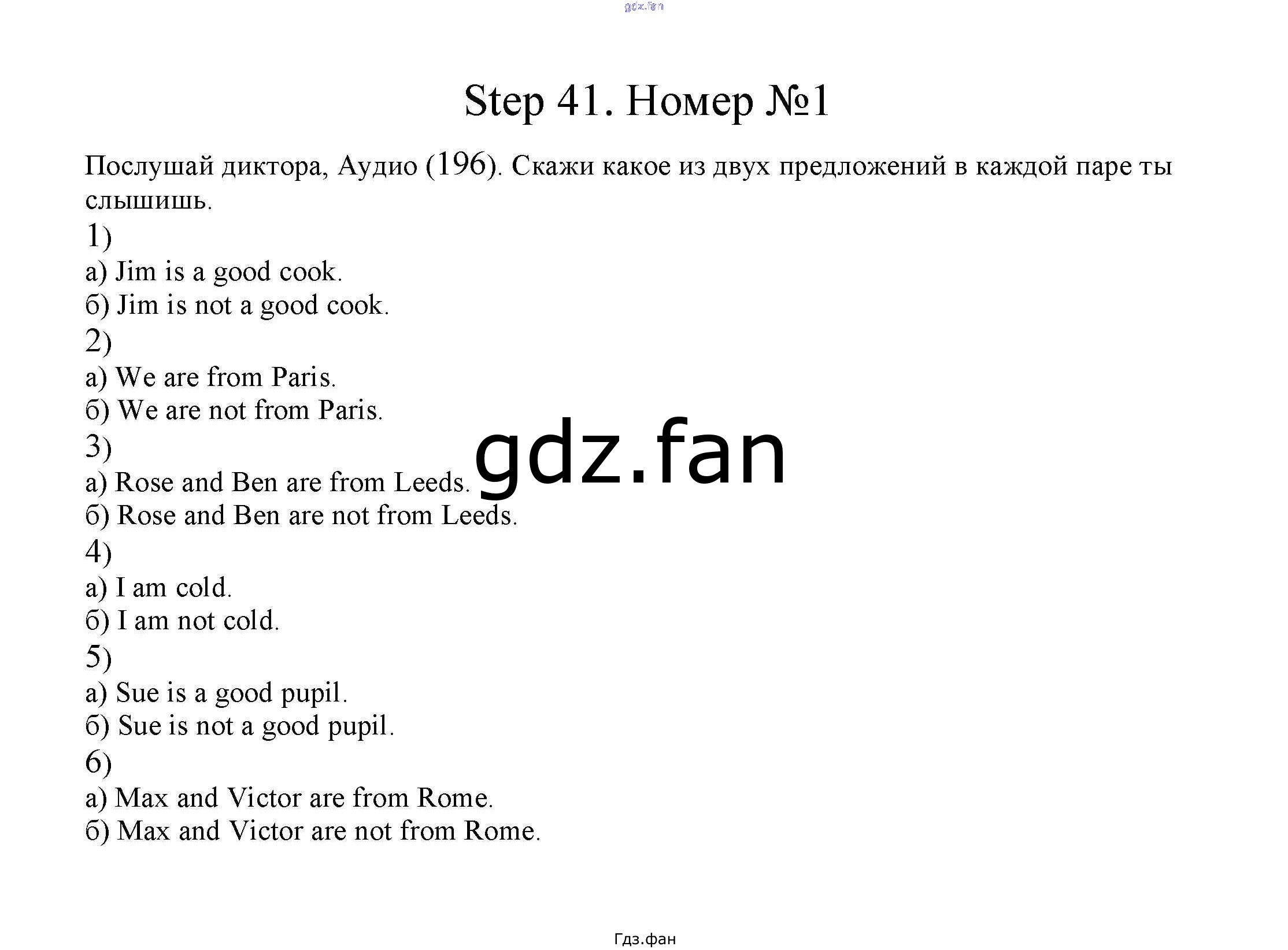 gdz.fan

Step 41. Номер №1

Послушай диктора, Аудио (196). Скажи какое из двух предложений в каждой паре ты слышишь.

1)
а) Jim is a good cook.
б) Jim is not a good cook.
2)
а) We are from Paris.
б) We are not from Paris.
3)
а) Rose and Ben are from Leeds.
б) Rose and Ben are not from Leeds.
4)
а) I am cold.
б) I am not cold.
5)
а) Sue is a good pupil.
б) Sue is not a good pupil.
6)
а) Max and Victor are from Rome.
б) Max and Victor are not from Rome.

gdz.fan

Гдз.фан